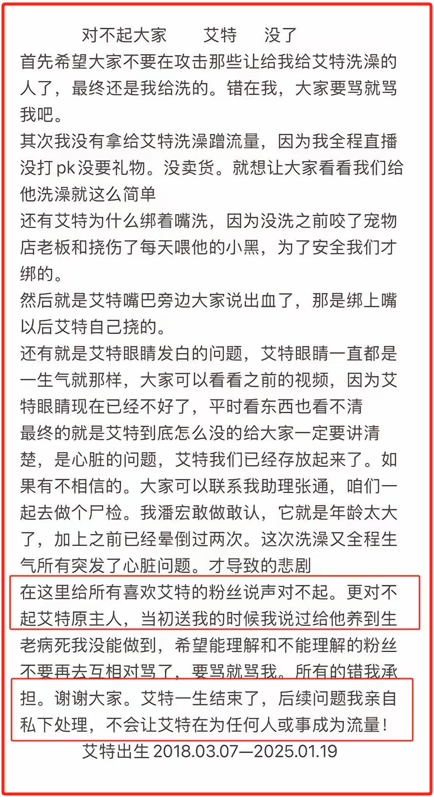 对不起大家　　艾特　　没了

首先希望大家不要在攻击那些让给我给艾特洗澡的人了，最终还是我给洗的。错在我，大家要骂就骂我吧。

其次我没有拿给艾特洗澡蹭流量，因为我全程直播没打 pk 没要礼物。没卖货。就想让大家看看我们给他洗澡就这么简单

还有艾特为什么绑着嘴洗，因为没洗之前咬了宠物店老板和挠伤了每天喂他的小黑，为了安全我们才绑的。

然后就是艾特嘴巴旁边大家说出血了，那是绑上嘴以后艾特自己挠的。

还有就是艾特眼睛发白的问题，艾特眼睛一直都是一生气就那样，大家可以看看之前的视频，因为艾特眼睛现在已经不好了，平时看东西也看不清

最终的就是艾特到底怎么没的给大家一定要讲清楚，是心脏的问题，艾特我们已经存放起来了。如果有不相信的。大家可以联系我助理张通，咱们一起去做个尸检。我潘宏敢做敢认，它就是年龄太大了，加上之前已经晕倒过两次。这次洗澡又全程生气所有突发了心脏问题。才导致的悲剧

在这里给所有喜欢艾特的粉丝说声对不起。更对不起艾特原主人，当初送我的时候我说过给他养到生老病死我没能做到，希望能理解和不能理解的粉丝不要再去互相对骂了，要骂就骂我。所有的错我承担。谢谢大家。艾特一生结束了，后续问题我亲自私下处理，不会让艾特在为任何人或事成为流量！

艾特出生 2018.03.07—2025.01.19